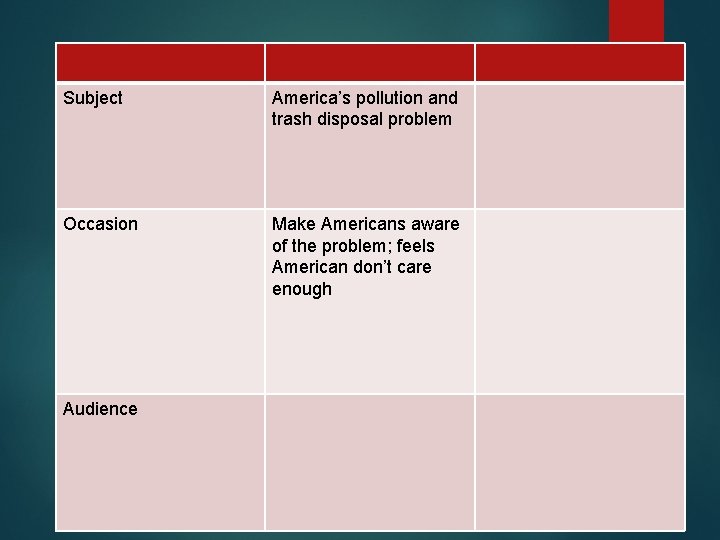 |  |  |  |
|---|---|---|
| Subject | America's pollution and trash disposal problem |  |
| Occasion | Make Americans aware of the problem; feels American don't care enough |  |
| Audience |  |  |